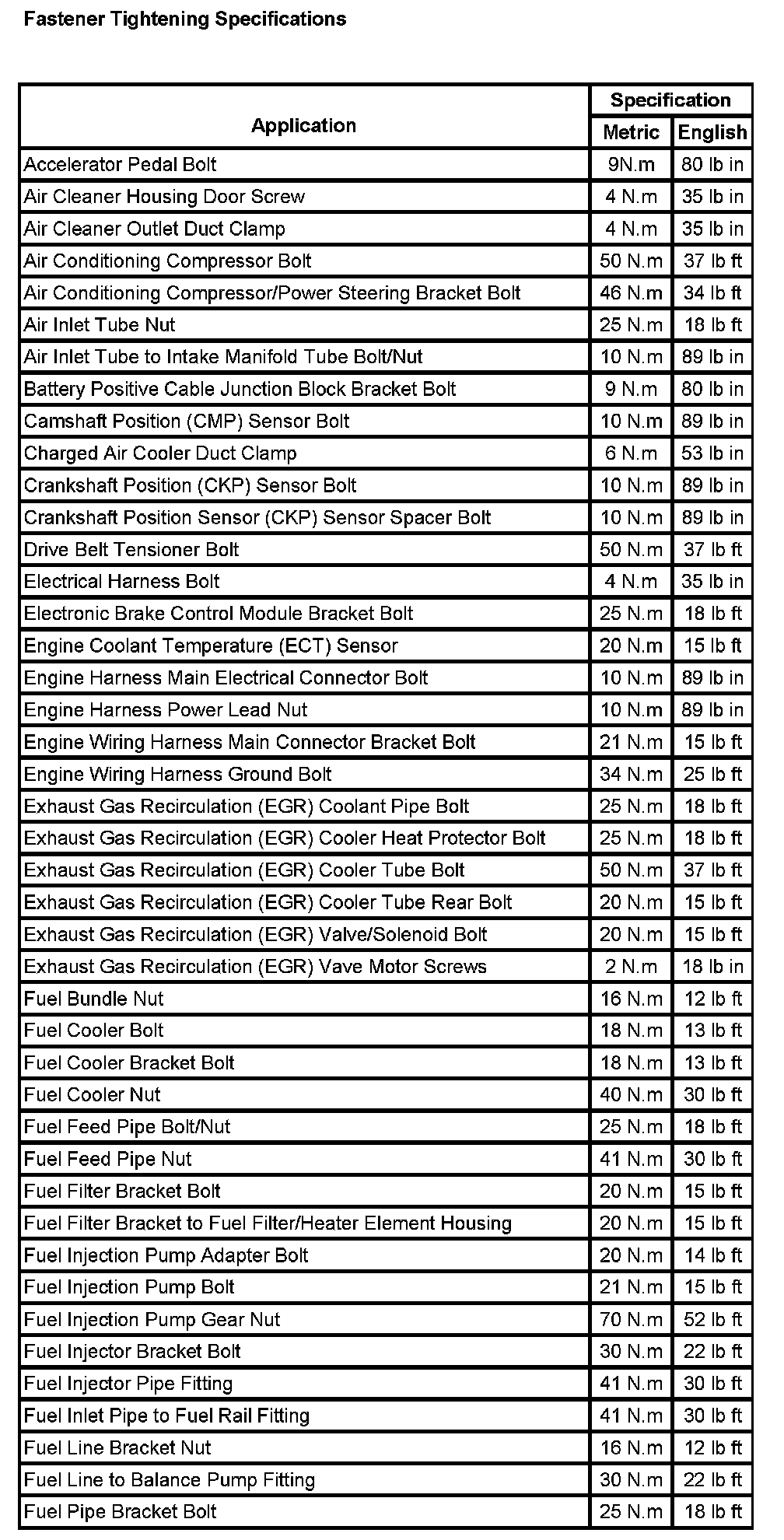 Fastener Tightening Specifications

| Application | Specification Metric | Specification English |
|---|---|---|
| Accelerator Pedal Bolt | 9N.m | 80 lb in |
| Air Cleaner Housing Door Screw | 4 N.m | 35 lb in |
| Air Cleaner Outlet Duct Clamp | 4 N.m | 35 lb in |
| Air Conditioning Compressor Bolt | 50 N.m | 37 lb ft |
| Air Conditioning Compressor/Power Steering Bracket Bolt | 46 N.m | 34 lb ft |
| Air Inlet Tube Nut | 25 N.m | 18 lb ft |
| Air Inlet Tube to Intake Manifold Tube Bolt/Nut | 10 N.m | 89 lb in |
| Battery Positive Cable Junction Block Bracket Bolt | 9 N.m | 80 lb in |
| Camshaft Position (CMP) Sensor Bolt | 10 N.m | 89 lb in |
| Charged Air Cooler Duct Clamp | 6 N.m | 53 lb in |
| Crankshaft Position (CKP) Sensor Bolt | 10 N.m | 89 lb in |
| Crankshaft Position Sensor (CKP) Sensor Spacer Bolt | 10 N.m | 89 lb in |
| Drive Belt Tensioner Bolt | 50 N.m | 37 lb ft |
| Electrical Harness Bolt | 4 N.m | 35 lb in |
| Electronic Brake Control Module Bracket Bolt | 25 N.m | 18 lb ft |
| Engine Coolant Temperature (ECT) Sensor | 20 N.m | 15 lb ft |
| Engine Harness Main Electrical Connector Bolt | 10 N.m | 89 lb in |
| Engine Harness Power Lead Nut | 10 N.m | 89 lb in |
| Engine Wiring Harness Main Connector Bracket Bolt | 21 N.m | 15 lb ft |
| Engine Wiring Harness Ground Bolt | 34 N.m | 25 lb ft |
| Exhaust Gas Recirculation (EGR) Coolant Pipe Bolt | 25 N.m | 18 lb ft |
| Exhaust Gas Recirculation (EGR) Cooler Heat Protector Bolt | 25 N.m | 18 lb ft |
| Exhaust Gas Recirculation (EGR) Cooler Tube Bolt | 50 N.m | 37 lb ft |
| Exhaust Gas Recirculation (EGR) Cooler Tube Rear Bolt | 20 N.m | 15 lb ft |
| Exhaust Gas Recirculation (EGR) Valve/Solenoid Bolt | 20 N.m | 15 lb ft |
| Exhaust Gas Recirculation (EGR) Vave Motor Screws | 2 N.m | 18 lb in |
| Fuel Bundle Nut | 16 N.m | 12 lb ft |
| Fuel Cooler Bolt | 18 N.m | 13 lb ft |
| Fuel Cooler Bracket Bolt | 18 N.m | 13 lb ft |
| Fuel Cooler Nut | 40 N.m | 30 lb ft |
| Fuel Feed Pipe Bolt/Nut | 25 N.m | 18 lb ft |
| Fuel Feed Pipe Nut | 41 N.m | 30 lb ft |
| Fuel Filter Bracket Bolt | 20 N.m | 15 lb ft |
| Fuel Filter Bracket to Fuel Filter/Heater Element Housing | 20 N.m | 15 lb ft |
| Fuel Injection Pump Adapter Bolt | 20 N.m | 14 lb ft |
| Fuel Injection Pump Bolt | 21 N.m | 15 lb ft |
| Fuel Injection Pump Gear Nut | 70 N.m | 52 lb ft |
| Fuel Injector Bracket Bolt | 30 N.m | 22 lb ft |
| Fuel Injector Pipe Fitting | 41 N.m | 30 lb ft |
| Fuel Inlet Pipe to Fuel Rail Fitting | 41 N.m | 30 lb ft |
| Fuel Line Bracket Nut | 16 N.m | 12 lb ft |
| Fuel Line to Balance Pump Fitting | 30 N.m | 22 lb ft |
| Fuel Pipe Bracket Bolt | 25 N.m | 18 lb ft |